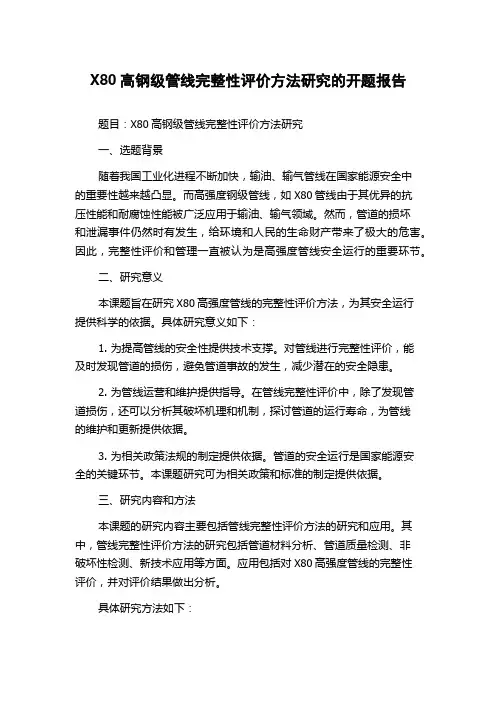 X80 高钢级管线完整性评价方法研究的开题报告

题目：X80 高钢级管线完整性评价方法研究

一、选题背景

随着我国工业化进程不断加快，输油、输气管线在国家能源安全中的重要性越来越凸显。而高强度钢级管线，如 X80 管线由于其优异的抗压性能和耐腐蚀性能被广泛应用于输油、输气领域。然而，管道的损坏和泄漏事件仍然时有发生，给环境和人民的生命财产带来了极大的危害。因此，完整性评价和管理一直被认为是高强度管线安全运行的重要环节。

二、研究意义

本课题旨在研究 X80 高强度管线的完整性评价方法，为其安全运行提供科学的依据。具体研究意义如下：

1. 为提高管线的安全性提供技术支撑。对管线进行完整性评价，能及时发现管道的损伤，避免管道事故的发生，减少潜在的安全隐患。

2. 为管线运营和维护提供指导。在管线完整性评价中，除了发现管道损伤，还可以分析其破坏机理和机制，探讨管道的运行寿命，为管线的维护和更新提供依据。

3. 为相关政策法规的制定提供依据。管道的安全运行是国家能源安全的关键环节。本课题研究可为相关政策和标准的制定提供依据。

三、研究内容和方法

本课题的研究内容主要包括管线完整性评价方法的研究和应用。其中，管线完整性评价方法的研究包括管道材料分析、管道质量检测、非破坏性检测、新技术应用等方面。应用包括对 X80 高强度管线的完整性评价，并对评价结果做出分析。

具体研究方法如下：